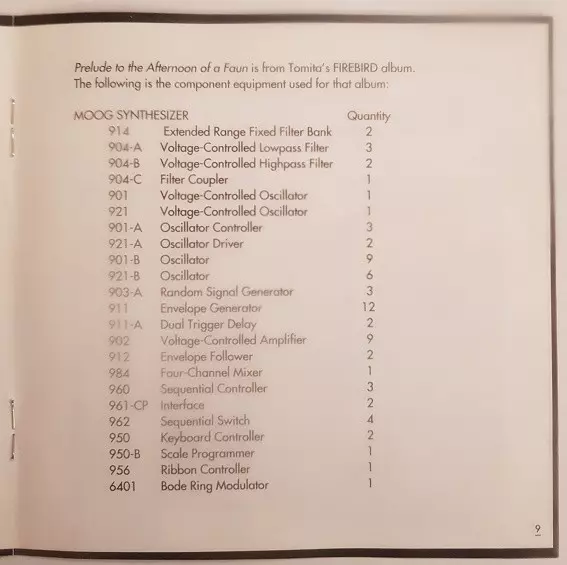 Prelude to the Afternoon of a Faun is from Tomita's FIREBIRD album. The following is the component equipment used for that album:

| MOOG SYNTHESIZER | | Quantity |
|---|---|---|
| 914 | Extended Range Fixed Filter Bank | 2 |
| 904-A | Voltage-Controlled Lowpass Filter | 3 |
| 904-B | Voltage-Controlled Highpass Filter | 2 |
| 904-C | Filter Coupler | 1 |
| 901 | Voltage-Controlled Oscillator | 1 |
| 921 | Voltage-Controlled Oscillator | 1 |
| 901-A | Oscillator Controller | 3 |
| 921-A | Oscillator Driver | 2 |
| 901-B | Oscillator | 9 |
| 921-B | Oscillator | 6 |
| 903-A | Random Signal Generator | 3 |
| 911 | Envelope Generator | 12 |
| 911-A | Dual Trigger Delay | 2 |
| 902 | Voltage-Controlled Amplifier | 9 |
| 912 | Envelope Follower | 2 |
| 984 | Four-Channel Mixer | 1 |
| 960 | Sequential Controller | 3 |
| 961-CP | Interface | 2 |
| 962 | Sequential Switch | 4 |
| 950 | Keyboard Controller | 2 |
| 950-B | Scale Programmer | 1 |
| 956 | Ribbon Controller | 1 |
| 6401 | Bode Ring Modulator | 1 |

9